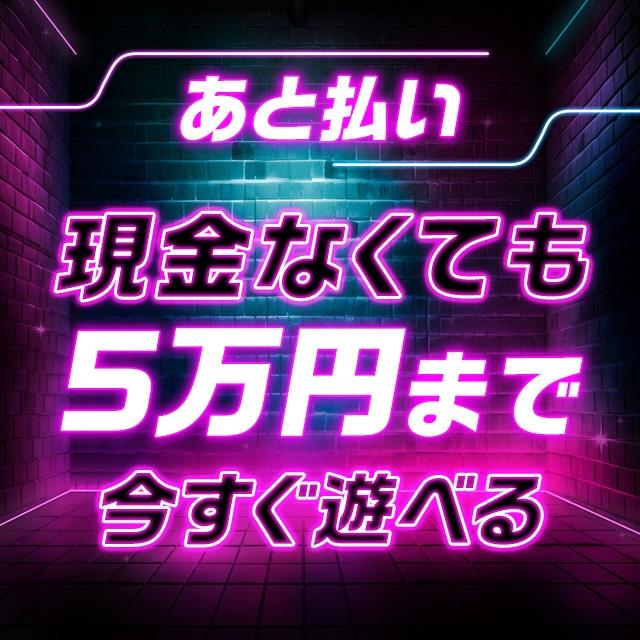 あと払い

現金なくても
5万円まで
今すぐ遊べる